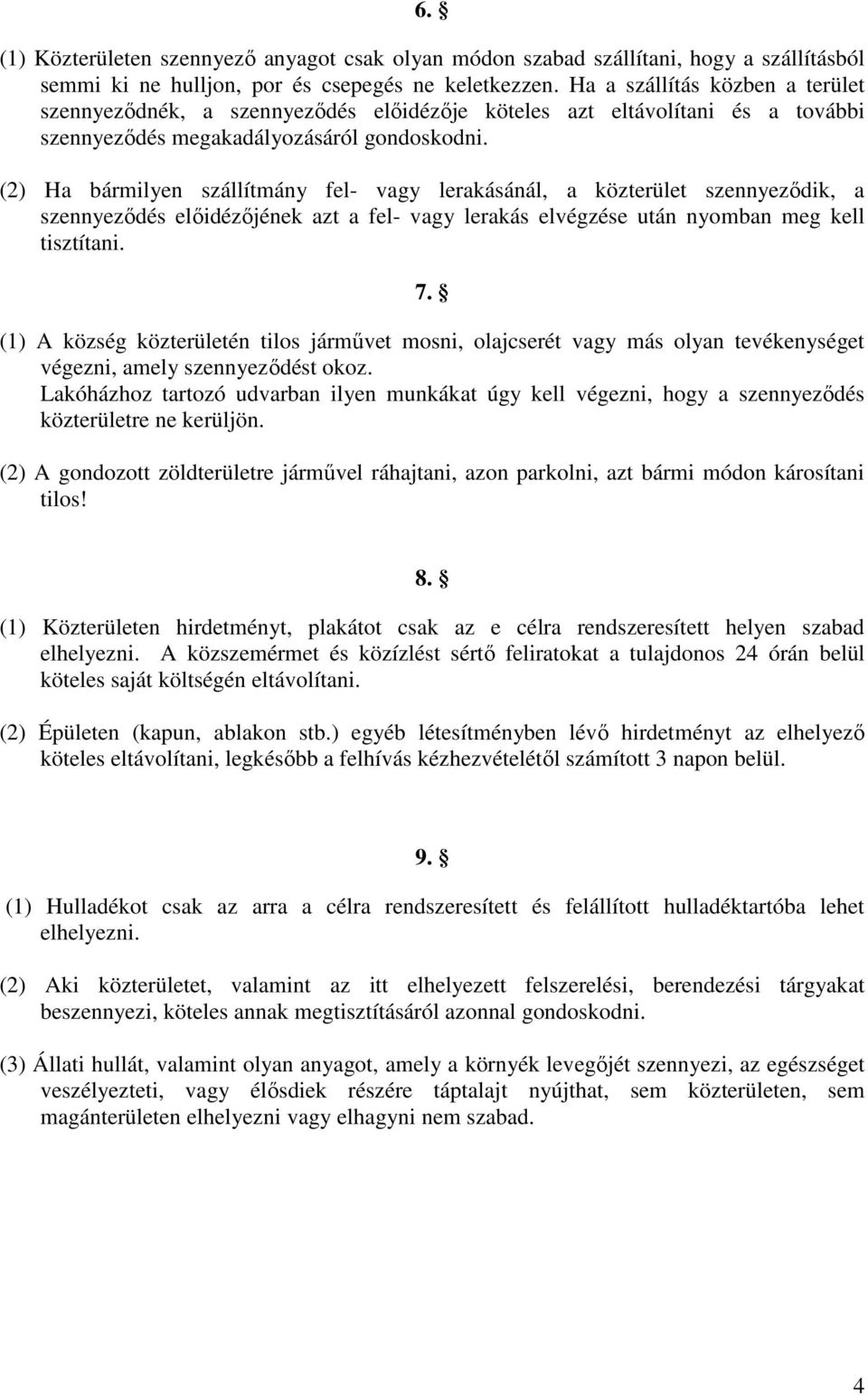 6. §

(1) Közterületen szennyező anyagot csak olyan módon szabad szállítani, hogy a szállításból semmi ki ne hulljon, por és csepegés ne keletkezzen. Ha a szállítás közben a terület szennyeződnék, a szennyeződés előidézője köteles azt eltávolítani és a további szennyeződés megakadályozásáról gondoskodni.

(2) Ha bármilyen szállítmány fel- vagy lerakásánál, a közterület szennyeződik, a szennyeződés előidézőjének azt a fel- vagy lerakás elvégzése után nyomban meg kell tisztítani.

7. §

(1) A község közterületén tilos járművet mosni, olajcserét vagy más olyan tevékenységet végezni, amely szennyeződést okoz.
Lakóházhoz tartozó udvarban ilyen munkákat úgy kell végezni, hogy a szennyeződés közterületre ne kerüljön.

(2) A gondozott zöldterületre járművel ráhajtani, azon parkolni, azt bármi módon károsítani tilos!

8. §

(1) Közterületen hirdetményt, plakátot csak az e célra rendszeresített helyen szabad elhelyezni. A közszemérmet és közízlést sértő feliratokat a tulajdonos 24 órán belül köteles saját költségén eltávolítani.

(2) Épületen (kapun, ablakon stb.) egyéb létesítményben lévő hirdetményt az elhelyező köteles eltávolítani, legkésőbb a felhívás kézhezvételétől számított 3 napon belül.

9. §

(1) Hulladékot csak az arra a célra rendszeresített és felállított hulladéktartóba lehet elhelyezni.

(2) Aki közterületet, valamint az itt elhelyezett felszerelési, berendezési tárgyakat beszennyezi, köteles annak megtisztításáról azonnal gondoskodni.

(3) Állati hullát, valamint olyan anyagot, amely a környék levegőjét szennyezi, az egészséget veszélyezteti, vagy élősdiek részére táptalajt nyújthat, sem közterületen, sem magánterületen elhelyezni vagy elhagyni nem szabad.

4